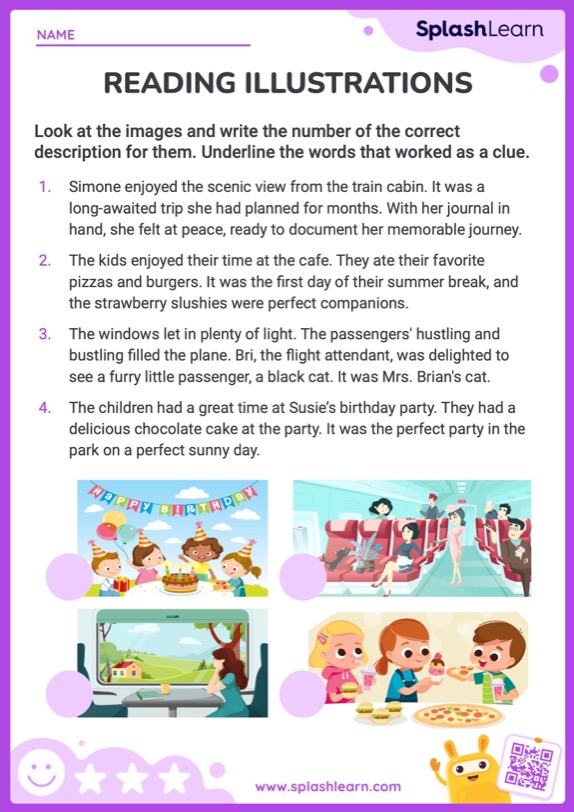 NAME

SplashLearn

READING ILLUSTRATIONS

Look at the images and write the number of the correct description for them. Underline the words that worked as a clue.

1. Simone enjoyed the scenic view from the train cabin. It was a long-awaited trip she had planned for months. With her journal in hand, she felt at peace, ready to document her memorable journey.

2. The kids enjoyed their time at the cafe. They ate their favorite pizzas and burgers. It was the first day of their summer break, and the strawberry slushies were perfect companions.

3. The windows let in plenty of light. The passengers' hustling and bustling filled the plane. Bri, the flight attendant, was delighted to see a furry little passenger, a black cat. It was Mrs. Brian's cat.

4. The children had a great time at Susie's birthday party. They had a delicious chocolate cake at the party. It was the perfect party in the park on a perfect sunny day.

HAPPY BIRTHDAY

www.splashlearn.com